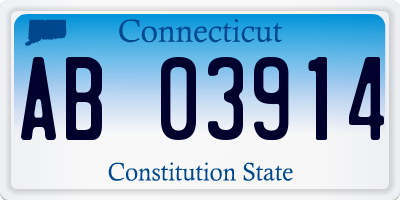 Connecticut

AB 03914

Constitution State